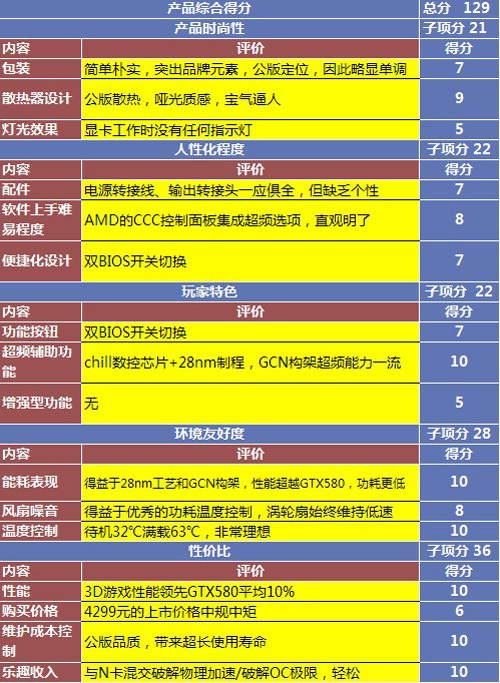 | 产品综合得分 | | 总分 129 |
|---|---|---|
| 产品时尚性 | | 子项分 21 |
| 内容 | 评价 | 得分 |
| 包装 | 简单朴实，突出品牌元素，公版定位，因此略显单调 | 7 |
| 散热器设计 | 公版散热，哑光质感，宝气逼人 | 9 |
| 灯光效果 | 显卡工作时没有任何指示灯 | 5 |
| 人性化程度 | | 子项分 22 |
| 内容 | 评价 | 得分 |
| 配件 | 电源转接线、输出转接头一应俱全，但缺乏个性 | 7 |
| 软件上手难易程度 | AMD的CCC控制面板集成超频选项，直观明了 | 8 |
| 便捷化设计 | 双BIOS开关切换 | 7 |
| 玩家特色 | | 子项分 22 |
| 内容 | 评价 | 得分 |
| 功能按钮 | 双BIOS开关切换 | 7 |
| 超频辅助功能 | chill数控芯片+28nm制程，GCN构架超频能力一流 | 10 |
| 增强型功能 | 无 | 5 |
| 环境友好度 | | 子项分 28 |
| 内容 | 评价 | 得分 |
| 能耗表现 | 得益于28nm工艺和GCN构架，性能超越GTX580，功耗更低 | 10 |
| 风扇噪音 | 得益于优秀的功耗温度控制，涡轮扇始终维持低速 | 8 |
| 温度控制 | 待机32°C满载63°C，非常理想 | 10 |
| 性价比 | | 子项分 36 |
| 内容 | 评价 | 得分 |
| 性能 | 3D游戏性能领先GTX580平均10% | 10 |
| 购买价格 | 4299元的上市价格中规中矩 | 6 |
| 维护成本控制 | 公版品质，带来超长使用寿命 | 10 |
| 乐趣收入 | 与N卡混交破解物理加速/破解OC极限，轻松 | 10 |